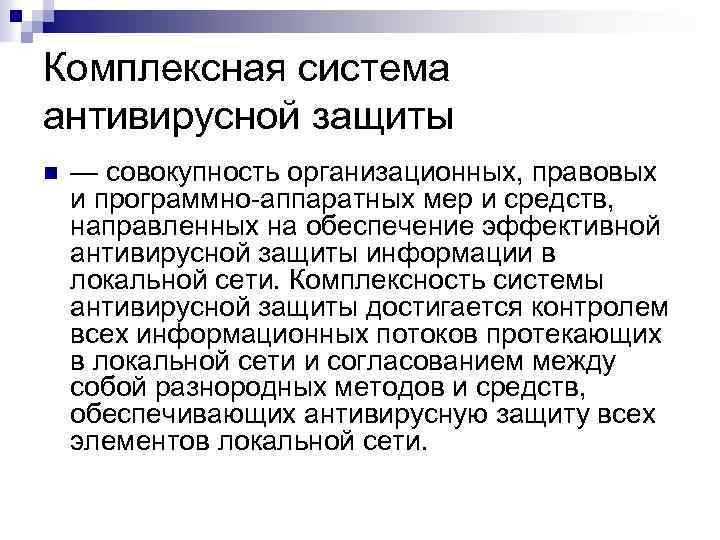 Комплексная система антивирусной защиты

— совокупность организационных, правовых и программно-аппаратных мер и средств, направленных на обеспечение эффективной антивирусной защиты информации в локальной сети. Комплексность системы антивирусной защиты достигается контролем всех информационных потоков протекающих в локальной сети и согласованием между собой разнородных методов и средств, обеспечивающих антивирусную защиту всех элементов локальной сети.